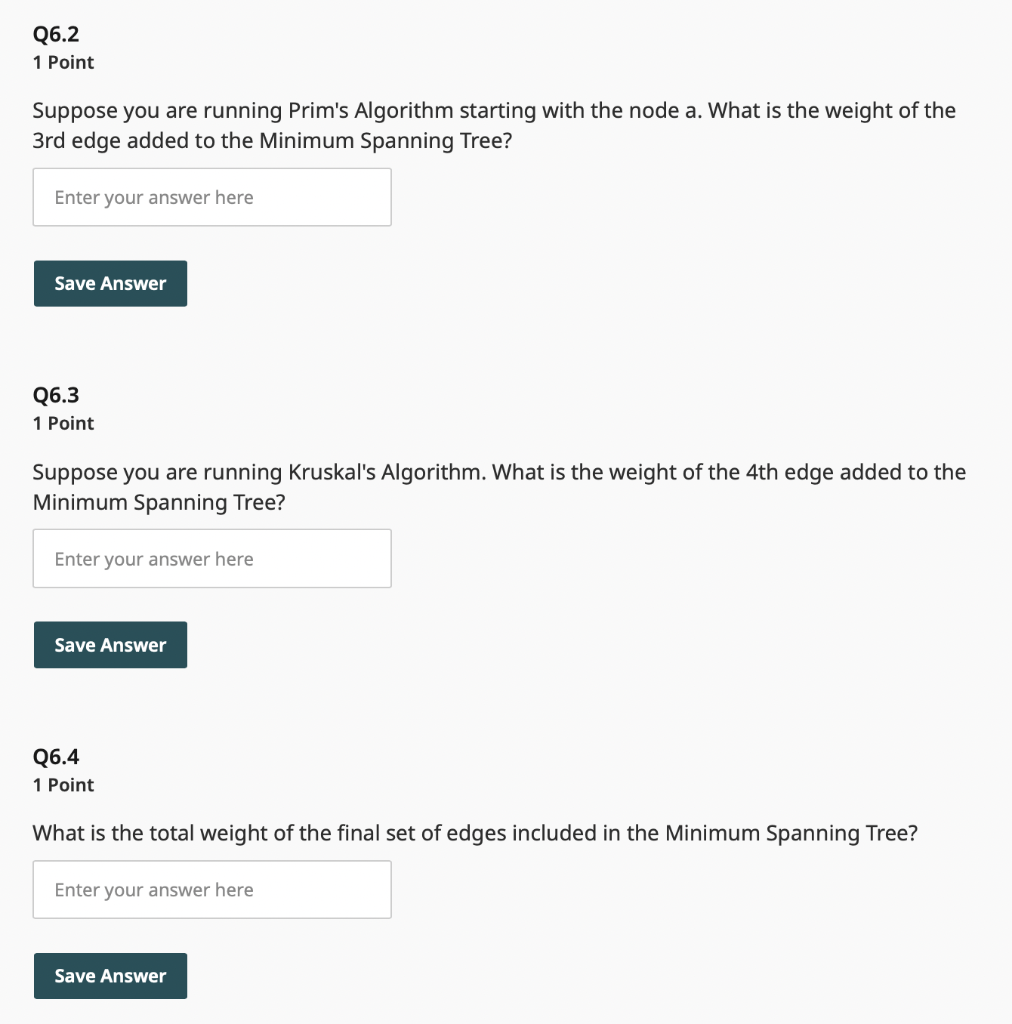 Q6.2
1 Point

Suppose you are running Prim's Algorithm starting with the node a. What is the weight of the 3rd edge added to the Minimum Spanning Tree?

Enter your answer here

Save Answer

Q6.3
1 Point

Suppose you are running Kruskal's Algorithm. What is the weight of the 4th edge added to the Minimum Spanning Tree?

Enter your answer here

Save Answer

Q6.4
1 Point

What is the total weight of the final set of edges included in the Minimum Spanning Tree?

Enter your answer here

Save Answer